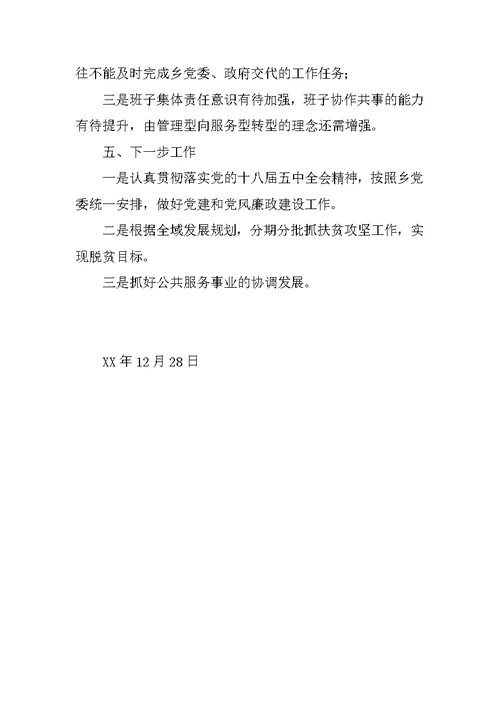 往不能及时完成乡党委、政府交代的工作任务；

三是班子集体责任意识有待加强，班子协作共事的能力有待提升，由管理型向服务型转型的理念还需增强。

五、下一步工作

一是认真贯彻落实党的十八届五中全会精神，按照乡党委统一安排，做好党建和党风廉政建设工作。

二是根据全域发展规划，分期分批抓扶贫攻坚工作，实现脱贫目标。

三是抓好公共服务事业的协调发展。

XX 年 12 月 28 日